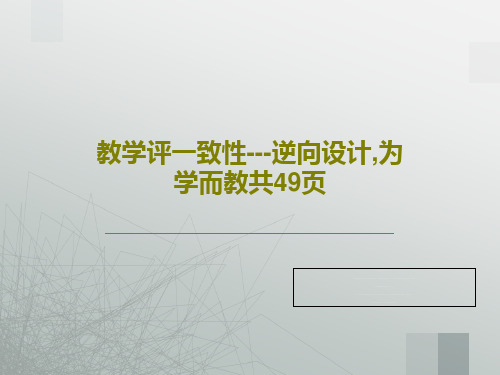 教学评一致性---逆向设计,为学而教共49页